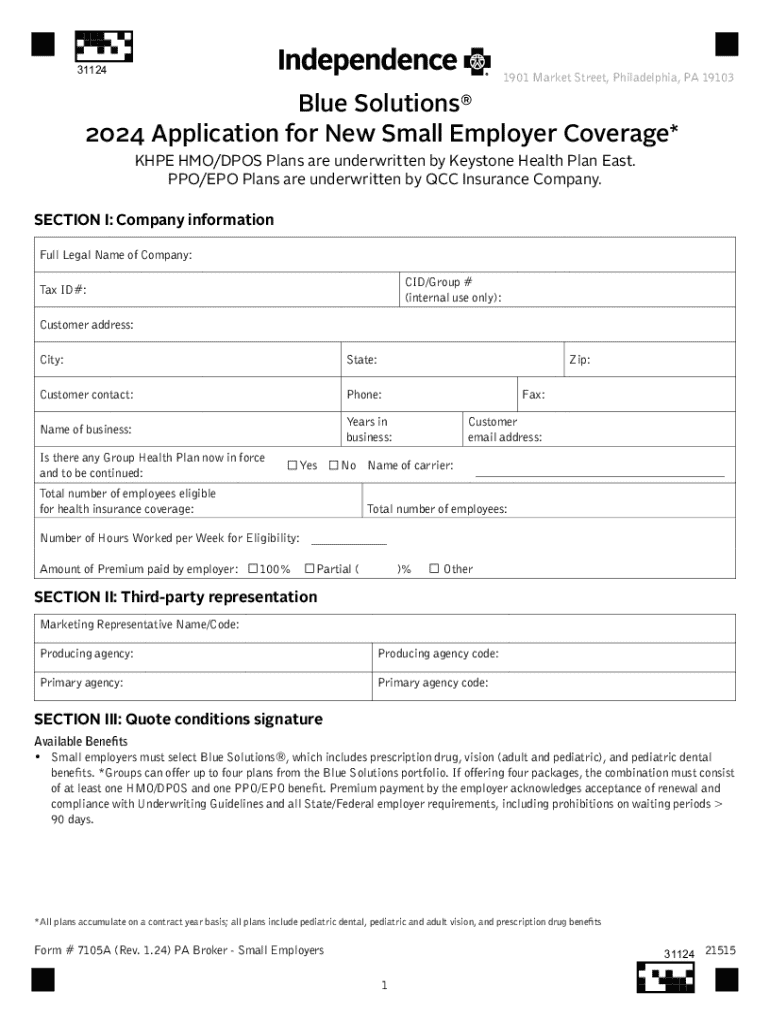 31124

Independence

1901 Market Street, Philadelphia, PA 19103

Blue Solutions®
2024 Application for New Small Employer Coverage*

KHPE HMO/DPOS Plans are underwritten by Keystone Health Plan East.
PPO/EPO Plans are underwritten by QCC Insurance Company.

SECTION I: Company information

Full Legal Name of Company:

Tax ID#:

CID/Group # (internal use only):

Customer address:

City:

State:

Zip:

Customer contact:

Phone:

Fax:

Name of business:

Years in business:

Customer email address:

Is there any Group Health Plan now in force and to be continued:

☐ Yes ☐ No Name of carrier:

Total number of employees eligible for health insurance coverage:

Total number of employees:

Number of Hours Worked per Week for Eligibility:

Amount of Premium paid by employer: ☐ 100% ☐ Partial ( )% ☐ Other

SECTION II: Third-party representation

Marketing Representative Name/Code:

Producing agency:

Producing agency code:

Primary agency:

Primary agency code:

SECTION III: Quote conditions signature

Available Benefits

• Small employers must select Blue Solutions®, which includes prescription drug, vision (adult and pediatric), and pediatric dental benefits. *Groups can offer up to four plans from the Blue Solutions portfolio. If offering four packages, the combination must consist of at least one HMO/DPOS and one PPO/EPO benefit. Premium payment by the employer acknowledges acceptance of renewal and compliance with Underwriting Guidelines and all State/Federal employer requirements, including prohibitions on waiting periods > 90 days.

*All plans accumulate on a contract year basis; all plans include pediatric dental, pediatric and adult vision, and prescription drug benefits

Form # 7105A (Rev. 1.24) PA Broker - Small Employers

31124 21515

1